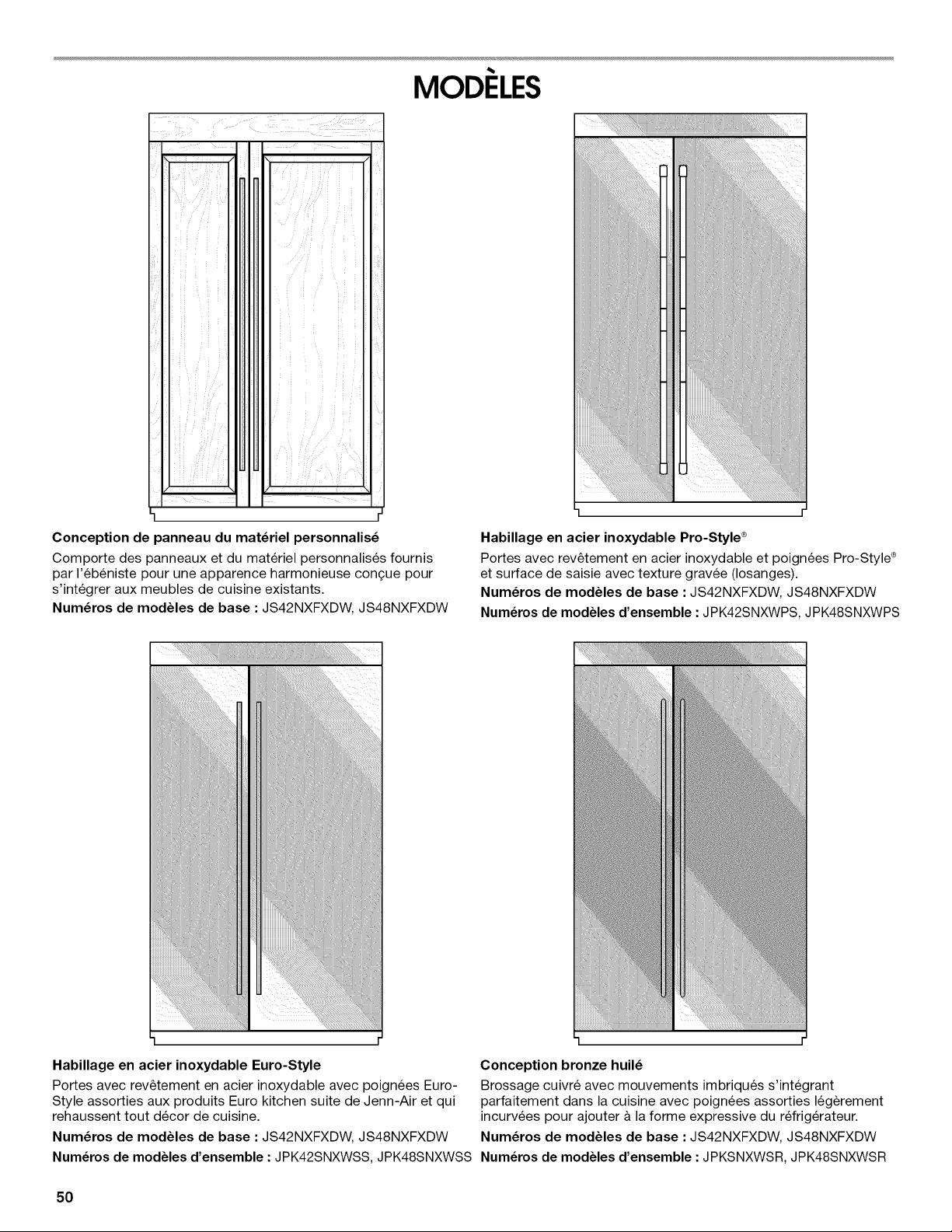 MODÈLES

Conception de panneau du matériel personnalisé

Comporte des panneaux et du matériel personnalisés fournis par l'ébéniste pour une apparence harmonieuse conçue pour s'intégrer aux meubles de cuisine existants.

Numéros de modèles de base : JS42NXFXDW, JS48NXFXDW

Habillage en acier inoxydable Pro-Style®

Portes avec revêtement en acier inoxydable et poignées Pro-Style® et surface de saisie avec texture gravée (losanges).

Numéros de modèles de base : JS42NXFXDW, JS48NXFXDW

Numéros de modèles d'ensemble : JPK42SNXWPS, JPK48SNXWPS

Habillage en acier inoxydable Euro-Style

Portes avec revêtement en acier inoxydable avec poignées Euro-Style assorties aux produits Euro kitchen suite de Jenn-Air et qui rehaussent tout décor de cuisine.

Numéros de modèles de base : JS42NXFXDW, JS48NXFXDW

Numéros de modèles d'ensemble : JPK42SNXWSS, JPK48SNXWSS

Conception bronze huilé

Brossage cuivré avec mouvements imbriqués s'intégrant parfaitement dans la cuisine avec poignées assorties légèrement incurvées pour ajouter à la forme expressive du réfrigérateur.

Numéros de modèles de base : JS42NXFXDW, JS48NXFXDW

Numéros de modèles d'ensemble : JPKSNXWSR, JPK48SNXWSR

50